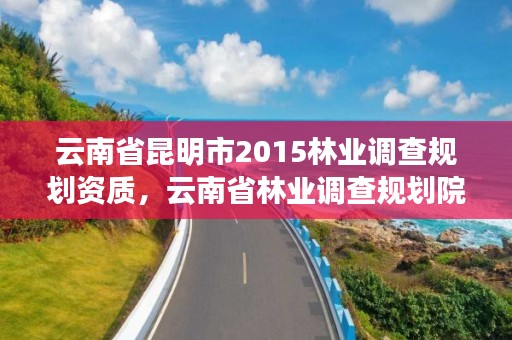 云南省昆明市2015林业调查规划资质，云南省林业调查规划院